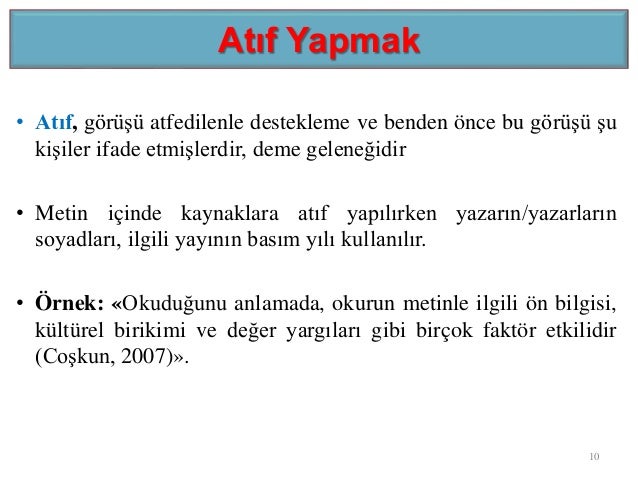 Atıf Yapmak

• Atıf, görüşü atfedilenle destekleme ve benden önce bu görüşü şu kişiler ifade etmişlerdir, deme geleneğidir

• Metin içinde kaynaklara atıf yapılırken yazarın/yazarların soyadları, ilgili yayının basım yılı kullanılır.

• Örnek: «Okuduğunu anlamada, okurun metinle ilgili ön bilgisi, kültürel birikimi ve değer yargıları gibi birçok faktör etkilidir (Coşkun, 2007)».

10